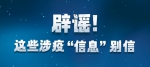 辟谣！
这些涉疫“信息”别信